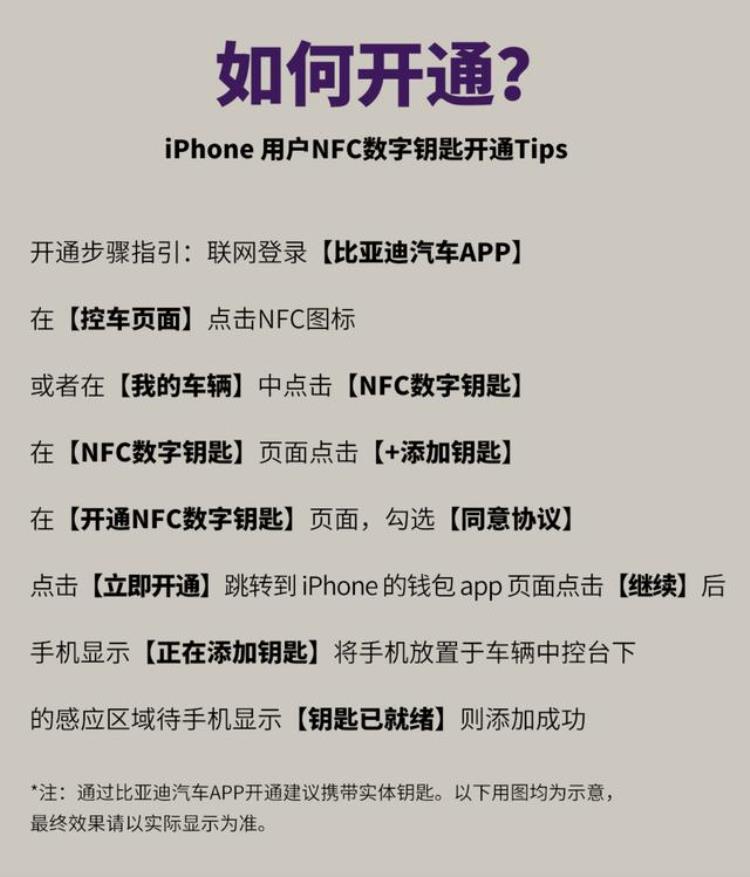 如何开通?

iPhone 用户NFC数字钥匙开通Tips

开通步骤指引：联网登录【比亚迪汽车APP】

在【控车页面】点击NFC图标

或者在【我的车辆】中点击【NFC数字钥匙】

在【NFC数字钥匙】页面点击【+添加钥匙】

在【开通NFC数字钥匙】页面，勾选【同意协议】

点击【立即开通】跳转到 iPhone 的钱包 app 页面点击【继续】后

手机显示【正在添加钥匙】将手机放置于车辆中控台下

的感应区域待手机显示【钥匙已就绪】则添加成功

*注：通过比亚迪汽车APP开通建议携带实体钥匙。以下用图均为示意，最终效果请以实际显示为准。